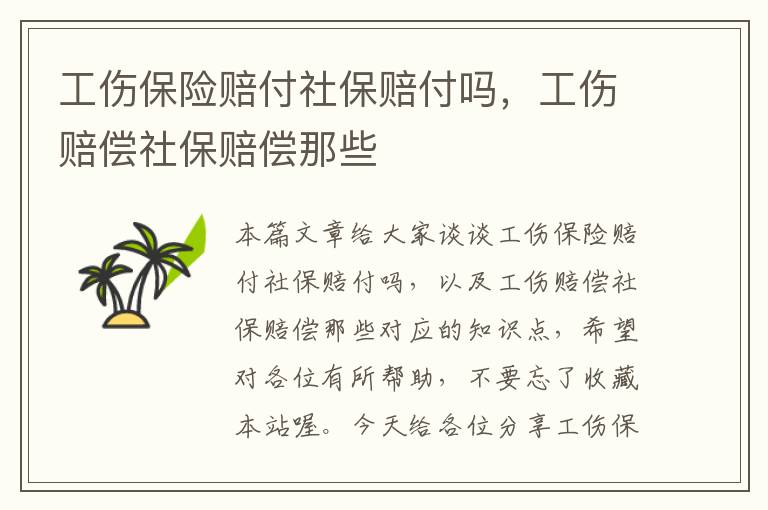 工伤保险赔付社保赔付吗，工伤赔偿社保赔偿那些

本篇文章给大家谈谈工伤保险赔付社保赔付吗，以及工伤赔偿社保赔偿那些对应的知识点，希望对各位有所帮助，不要忘了收藏本站喔。今天给各位分享工伤保